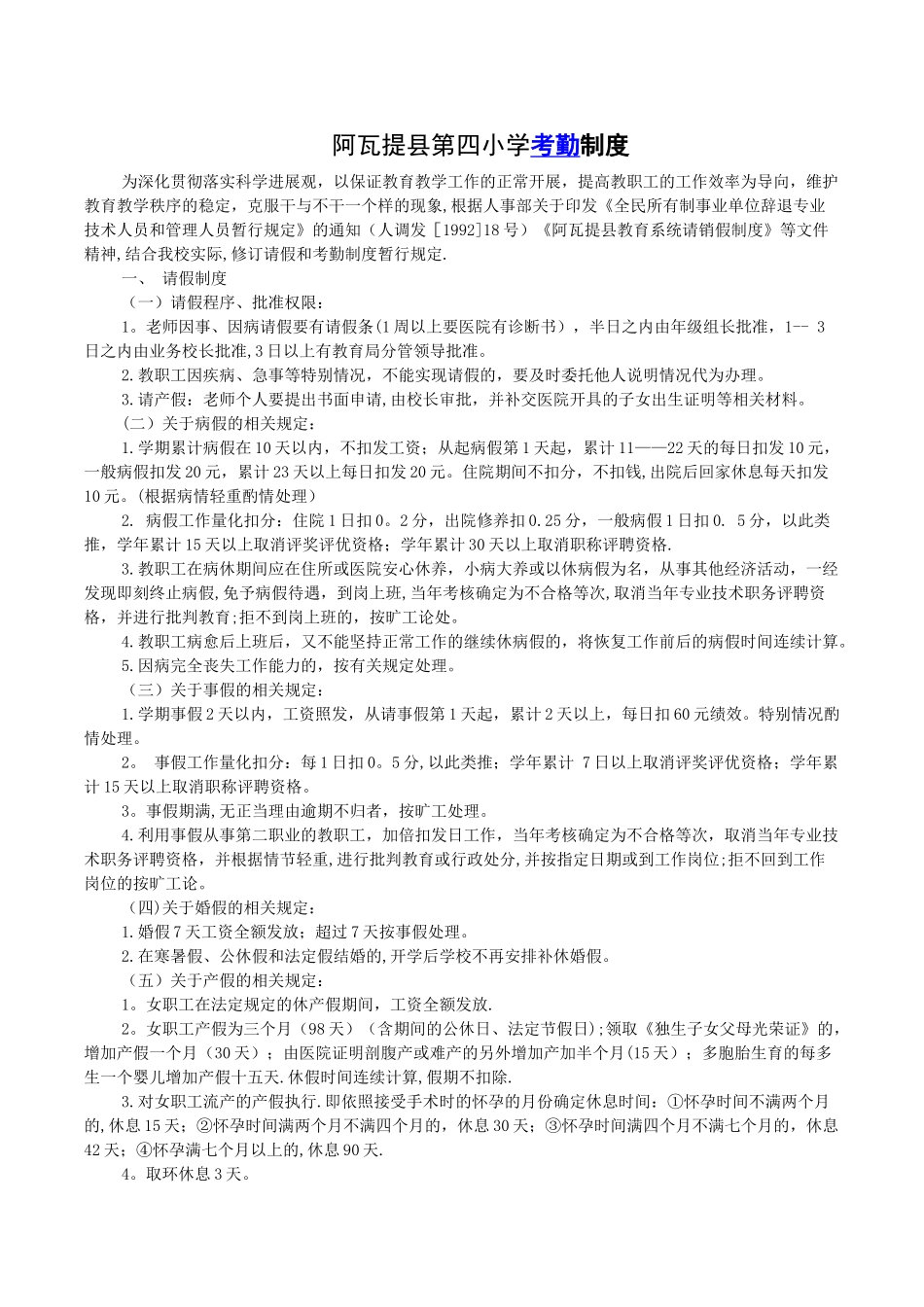 阿瓦提县第四小学考勤制度

为深化贯彻落实科学进展观，以保证教育教学工作的正常开展，提高教职工的工作效率为导向，维护教育教学秩序的稳定，克服干与不干一个样的现象,根据人事部关于印发《全民所有制事业单位辞退专业技术人员和管理人员暂行规定》的通知（人调发［1992]18号）《阿瓦提县教育系统请销假制度》等文件精神,结合我校实际,修订请假和考勤制度暂行规定.

一、 请假制度

（一）请假程序、批准权限：

1。老师因事、因病请假要有请假条(1周以上要医院有诊断书），半日之内由年级组长批准，1-- 3日之内由业务校长批准,3日以上有教育局分管领导批准。

2.教职工因疾病、急事等特别情况，不能实现请假的，要及时委托他人说明情况代为办理。

3.请产假：老师个人要提出书面申请,由校长审批，并补交医院开具的子女出生证明等相关材料。

（二）关于病假的相关规定：

1.学期累计病假在10天以内，不扣发工资；从起病假第1天起，累计11——22天的每日扣发10元，一般病假扣发20元，累计23天以上每日扣发20元。住院期间不扣分，不扣钱,出院后回家休息每天扣发10元。(根据病情轻重酌情处理）

2. 病假工作量化扣分：住院1日扣0。2分，出院修养扣0.25分，一般病假1日扣0. 5分，以此类推，学年累计15天以上取消评奖评优资格；学年累计30天以上取消职称评聘资格.

3.教职工在病休期间应在住所或医院安心休养，小病大养或以休病假为名，从事其他经济活动，一经发现即刻终止病假,免予病假待遇，到岗上班,当年考核确定为不合格等次,取消当年专业技术职务评聘资格，并进行批判教育;拒不到岗上班的，按旷工论处。

4.教职工病愈后上班后，又不能坚持正常工作的继续休病假的，将恢复工作前后的病假时间连续计算。

5.因病完全丧失工作能力的，按有关规定处理。

（三）关于事假的相关规定：

1.学期事假2天以内，工资照发，从请事假第1天起，累计2天以上，每日扣60元绩效。特别情况酌情处理。

2。 事假工作量化扣分：每1日扣0。5分,以此类推；学年累计 7日以上取消评奖评优资格；学年累计15天以上取消职称评聘资格。

3。事假期满,无正当理由逾期不归者，按旷工处理。

4.利用事假从事第二职业的教职工，加倍扣发日工作，当年考核确定为不合格等次，取消当年专业技术职务评聘资格，并根据情节轻重,进行批判教育或行政处分,并按指定日期或到工作岗位;拒不回到工作岗位的按旷工论。

（四)关于婚假的相关规定：

1.婚假7天工资全额发放；超过7天按事假处理。

2.在寒暑假、公休假和法定假结婚的,开学后学校不再安排补休婚假。

（五）关于产假的相关规定：

1。女职工在法定规定的休产假期间，工资全额发放.

2。女职工产假为三个月（98天）（含期间的公休日、法定节假日);领取《独生子女父母光荣证》的，增加产假一个月（30天）；由医院证明剖腹产或难产的另外增加产加半个月(15天）；多胞胎生育的每多生一个婴儿增加产假十五天.休假时间连续计算,假期不扣除.

3.对女职工流产的产假执行.即依照接受手术时的怀孕的月份确定休息时间：①怀孕时间不满两个月的,休息15天；②怀孕时间满两个月不满四个月的，休息30天；③怀孕时间满四个月不满七个月的，休息42天；④怀孕满七个月以上的,休息90天.

4。取环休息3天。